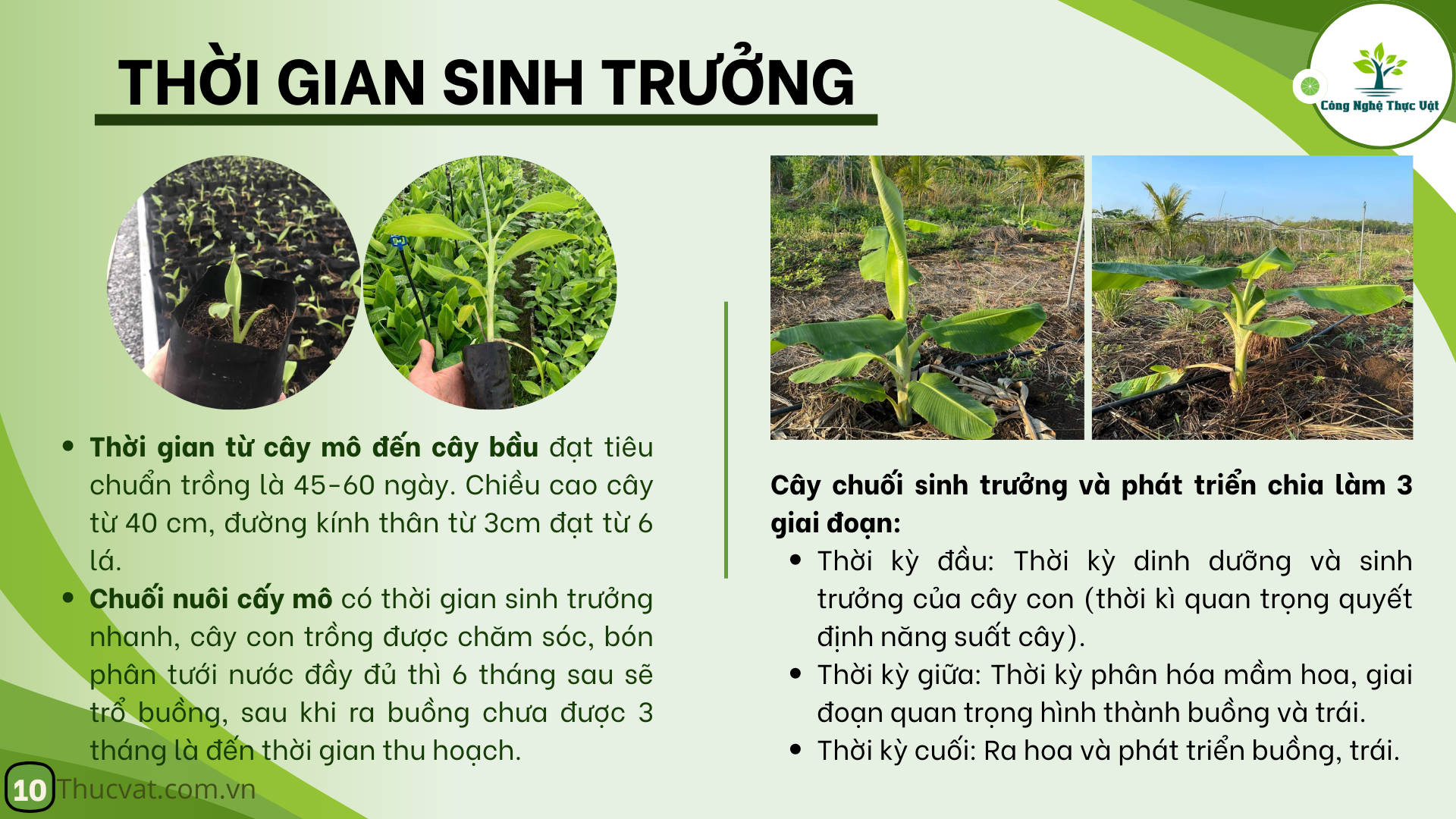 THỜI GIAN SINH TRƯỞNG

Công Nghệ Thực Vật

• Thời gian từ cây mô đến cây bầu đạt tiêu chuẩn trồng là 45-60 ngày. Chiều cao cây từ 40 cm, đường kính thân từ 3cm đạt từ 6 lá.
• Chuối nuôi cấy mô có thời gian sinh trưởng nhanh, cây con trồng được chăm sóc, bón phân tưới nước đầy đủ thì 6 tháng sau sẽ trổ buồng, sau khi ra buồng chưa được 3 tháng là đến thời gian thu hoạch.

Cây chuối sinh trưởng và phát triển chia làm 3 giai đoạn:
• Thời kỳ đầu: Thời kỳ dinh dưỡng và sinh trưởng của cây con (thời kì quan trọng quyết định năng suất cây).
• Thời kỳ giữa: Thời kỳ phân hóa mầm hoa, giai đoạn quan trọng hình thành buồng và trái.
• Thời kỳ cuối: Ra hoa và phát triển buồng, trái.

10 Thucvat.com.vn